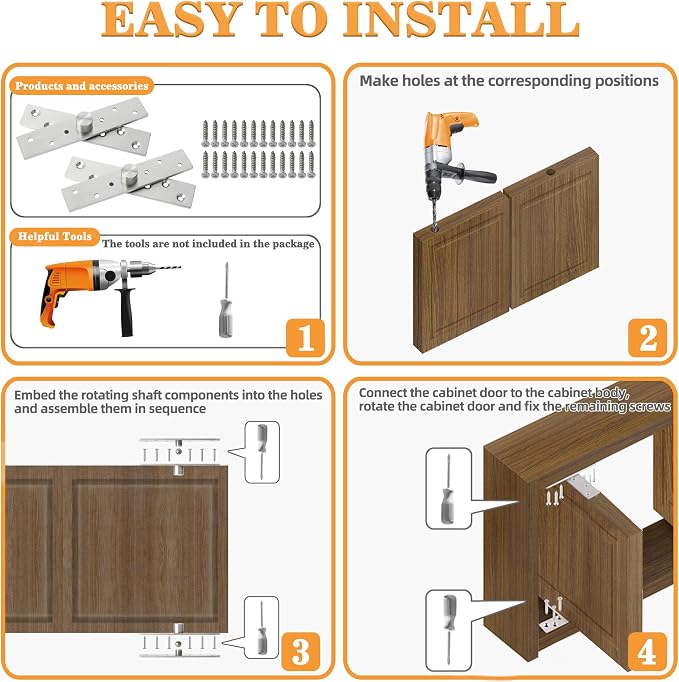 EASY TO INSTALL

Products and accessories

Helpful Tools

The tools are not included in the package

1

Make holes at the corresponding positions

2

Embed the rotating shaft components into the holes and assemble them in sequence

3

Connect the cabinet door to the cabinet body, rotate the cabinet door and fix the remaining screws

4